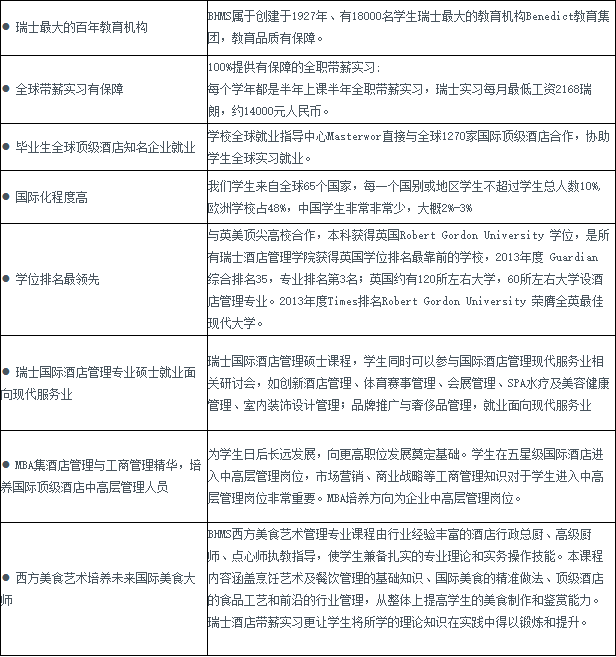 | | |
|---|---|
| ● 瑞士最大的百年教育机构 | BHMS属于创建于1927年、有18000名学生瑞士最大的教育机构Benedict教育集团，教育品质有保障。 |
| ● 全球带薪实习有保障 | 100%提供有保障的全职带薪实习：每个学年都是半年上课半年全职带薪实习，瑞士实习每月最低工资2168瑞朗，约14000元人民币。 |
| ● 毕业生全球顶级酒店知名企业就业 | 学校全球就业指导中心Masterwor直接与全球1270家国际顶级酒店合作，协助学生全球实习就业。 |
| ● 国际化程度高 | 我们学生来自全球65个国家，每一个国别或地区学生不超过学生总人数10%，欧洲学校占48%，中国学生非常非常少，大概2%-3% |
| ● 学位排名最领先 | 与英美顶尖高校合作，本科获得英国Robert Gordon University 学位，是所有瑞士酒店管理学院获得英国学位排名最靠前的学校，2013年度 Guardian 综合排名35，专业排名第3名；英国约有120所左右大学，60所左右大学设酒店管理专业。2013年度Times排名Robert Gordon University 荣膺全英最佳现代大学。 |
| ● 瑞士国际酒店管理专业硕士就业面向现代服务业 | 瑞士国际酒店管理硕士课程，学生同时可以参与国际酒店管理现代服务业相关研讨会，如创新酒店管理、体育赛事管理、会展管理、SPA水疗及美容健康管理、室内装饰设计管理；品牌推广与奢侈品管理，就业面向现代服务业 |
| ● MBA集酒店管理与工商管理精华，培养国际顶级酒店中高层管理人员 | 为学生日后长远发展，向更高职位发展奠定基础。学生在五星级国际酒店进入中高层管理岗位，市场营销、商业战略等工商管理知识对于学生进入中高层管理岗位非常重要。MBA培养方向为企业中高层管理岗位。 |
| ● 西方美食艺术培养未来国际美食大师 | BHMS西方美食艺术管理专业课程由行业经验丰富的酒店行政总厨、高级厨师、点心师执教指导，使学生兼备扎实的专业理论和实务操作技能。本课程内容涵盖烹饪艺术及餐饮管理的基础知识、国际美食的精准做法、顶级酒店的食品工艺和前沿的行业管理，从整体上提高学生的美食制作和鉴赏能力。瑞士酒店带薪实习更让学生将所学的理论知识在实践中得以锻炼和提升。 |